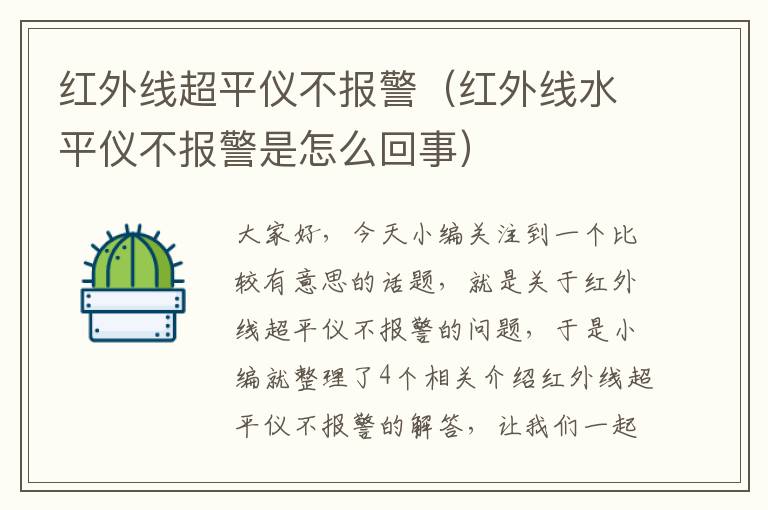 红外线超平仪不报警（红外线水平仪不报警是怎么回事）

大家好，今天小编关注到一个比较有意思的话题，就是关于红外线超平仪不报警的问题，于是小编就整理了4个相关介绍红外线超平仪不报警的解答，让我们一起